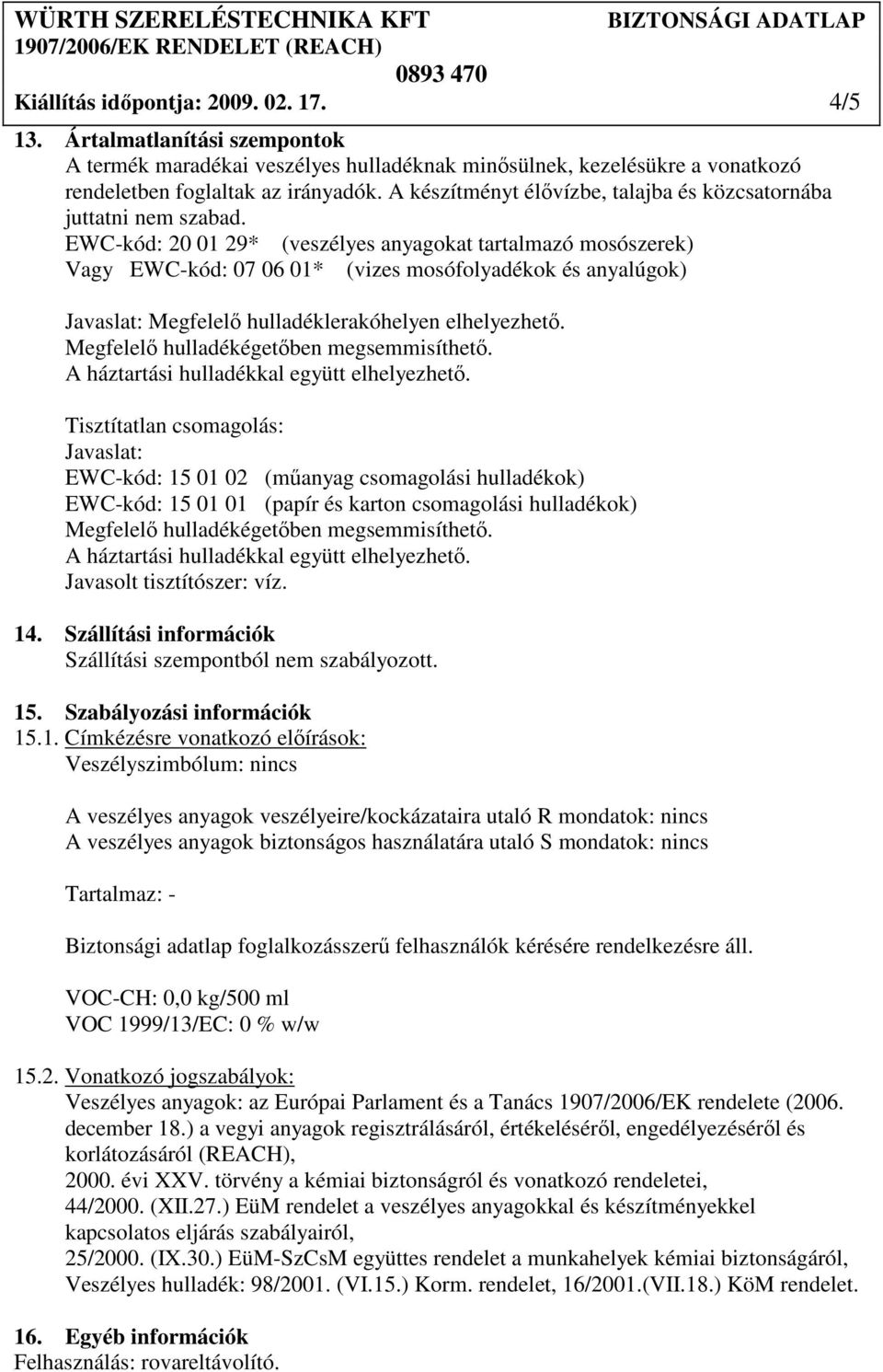 WÜRTH SZERELÉSTECHNIKA KFT BIZTONSÁGI ADATLAP
1907/2006/EK RENDELET (REACH)
0893 470
Kiállítás időpontja: 2009. 02. 17. 4/5

13. Ártalmatlanítási szempontok
A termék maradékai veszélyes hulladéknak minősülnek, kezelésükre a vonatkozó rendeletben foglaltak az irányadók. A készítményt élővízbe, talajba és közcsatornába juttatni nem szabad.
EWC-kód: 20 01 29* (veszélyes anyagokat tartalmazó mosószerek)
Vagy EWC-kód: 07 06 01* (vizes mosófolyadékok és anyalúgok)

Javaslat: Megfelelő hulladéklerakóhelyen elhelyezhető.
Megfelelő hulladékégetőben megsemmisíthető.
A háztartási hulladékkal együtt elhelyezhető.

Tisztítatlan csomagolás:
Javaslat:
EWC-kód: 15 01 02 (műanyag csomagolási hulladékok)
EWC-kód: 15 01 01 (papír és karton csomagolási hulladékok)
Megfelelő hulladékégetőben megsemmisíthető.
A háztartási hulladékkal együtt elhelyezhető.
Javasolt tisztítószer: víz.

14. Szállítási információk
Szállítási szempontból nem szabályozott.

15. Szabályozási információk
15.1. Címkézésre vonatkozó előírások:
Veszélyszimbólum: nincs

A veszélyes anyagok veszélyeire/kockázataira utaló R mondatok: nincs
A veszélyes anyagok biztonságos használatára utaló S mondatok: nincs

Tartalmaz: -

Biztonsági adatlap foglalkozásszerű felhasználók kérésére rendelkezésre áll.

VOC-CH: 0,0 kg/500 ml
VOC 1999/13/EC: 0 % w/w

15.2. Vonatkozó jogszabályok:
Veszélyes anyagok: az Európai Parlament és a Tanács 1907/2006/EK rendelete (2006. december 18.) a vegyi anyagok regisztrálásáról, értékeléséről, engedélyezéséről és korlátozásáról (REACH),
2000. évi XXV. törvény a kémiai biztonságról és vonatkozó rendeletei,
44/2000. (XII.27.) EüM rendelet a veszélyes anyagokkal és készítményekkel kapcsolatos eljárás szabályairól,
25/2000. (IX.30.) EüM-SzCsM együttes rendelet a munkahelyek kémiai biztonságáról,
Veszélyes hulladék: 98/2001. (VI.15.) Korm. rendelet, 16/2001.(VII.18.) KöM rendelet.

16. Egyéb információk
Felhasználás: rovareltávolító.